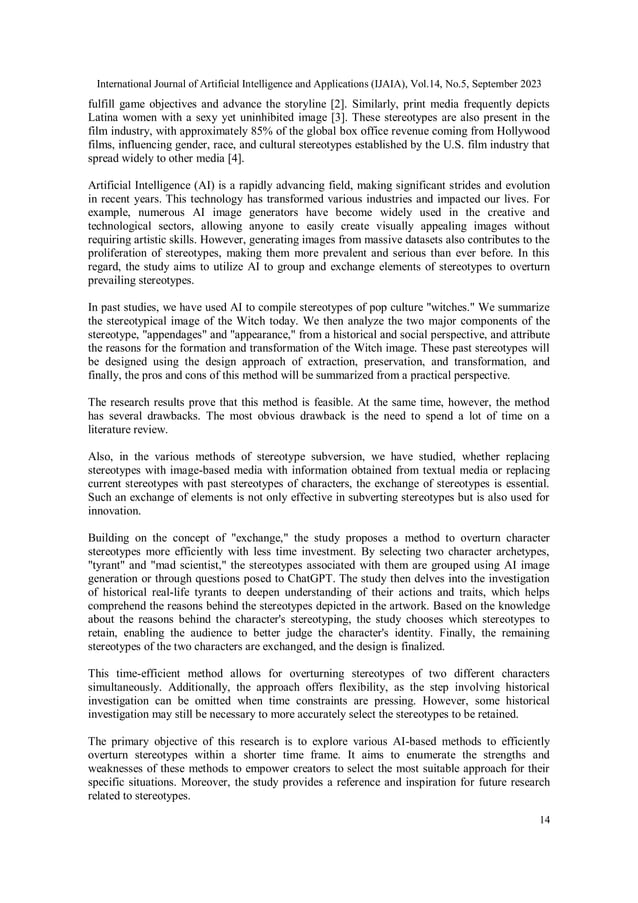 International Journal of Artificial Intelligence and Applications (IJAIA), Vol.14, No.5, September 2023

fulfill game objectives and advance the storyline [2]. Similarly, print media frequently depicts Latina women with a sexy yet uninhibited image [3]. These stereotypes are also present in the film industry, with approximately 85% of the global box office revenue coming from Hollywood films, influencing gender, race, and cultural stereotypes established by the U.S. film industry that spread widely to other media [4].

Artificial Intelligence (AI) is a rapidly advancing field, making significant strides and evolution in recent years. This technology has transformed various industries and impacted our lives. For example, numerous AI image generators have become widely used in the creative and technological sectors, allowing anyone to easily create visually appealing images without requiring artistic skills. However, generating images from massive datasets also contributes to the proliferation of stereotypes, making them more prevalent and serious than ever before. In this regard, the study aims to utilize AI to group and exchange elements of stereotypes to overturn prevailing stereotypes.

In past studies, we have used AI to compile stereotypes of pop culture "witches." We summarize the stereotypical image of the Witch today. We then analyze the two major components of the stereotype, "appendages" and "appearance," from a historical and social perspective, and attribute the reasons for the formation and transformation of the Witch image. These past stereotypes will be designed using the design approach of extraction, preservation, and transformation, and finally, the pros and cons of this method will be summarized from a practical perspective.

The research results prove that this method is feasible. At the same time, however, the method has several drawbacks. The most obvious drawback is the need to spend a lot of time on a literature review.

Also, in the various methods of stereotype subversion, we have studied, whether replacing stereotypes with image-based media with information obtained from textual media or replacing current stereotypes with past stereotypes of characters, the exchange of stereotypes is essential. Such an exchange of elements is not only effective in subverting stereotypes but is also used for innovation.

Building on the concept of "exchange," the study proposes a method to overturn character stereotypes more efficiently with less time investment. By selecting two character archetypes, "tyrant" and "mad scientist," the stereotypes associated with them are grouped using AI image generation or through questions posed to ChatGPT. The study then delves into the investigation of historical real-life tyrants to deepen understanding of their actions and traits, which helps comprehend the reasons behind the stereotypes depicted in the artwork. Based on the knowledge about the reasons behind the character's stereotyping, the study chooses which stereotypes to retain, enabling the audience to better judge the character's identity. Finally, the remaining stereotypes of the two characters are exchanged, and the design is finalized.

This time-efficient method allows for overturning stereotypes of two different characters simultaneously. Additionally, the approach offers flexibility, as the step involving historical investigation can be omitted when time constraints are pressing. However, some historical investigation may still be necessary to more accurately select the stereotypes to be retained.

The primary objective of this research is to explore various AI-based methods to efficiently overturn stereotypes within a shorter time frame. It aims to enumerate the strengths and weaknesses of these methods to empower creators to select the most suitable approach for their specific situations. Moreover, the study provides a reference and inspiration for future research related to stereotypes.

14